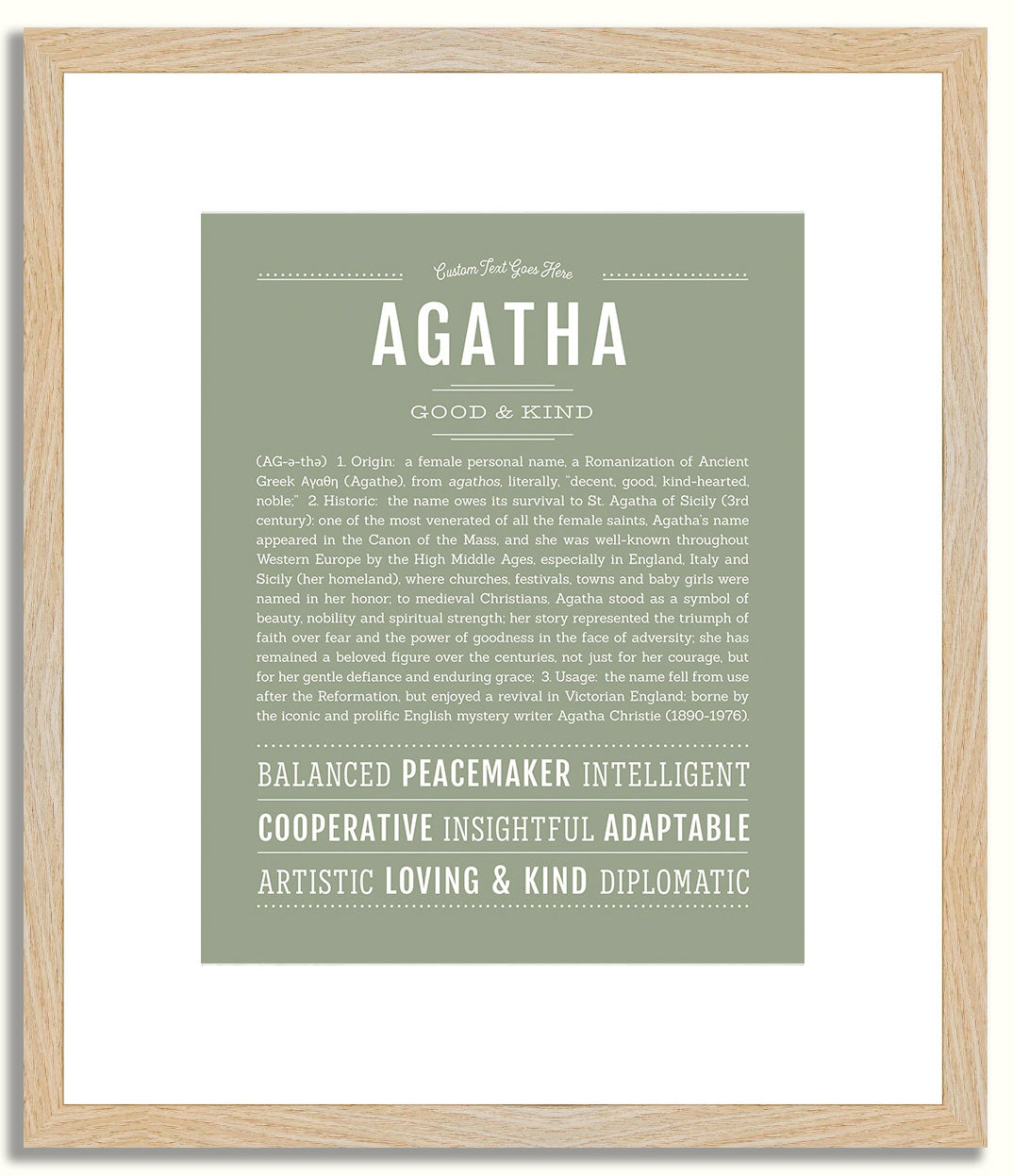 Custom Text Goes Here

AGATHA

GOOD & KIND

(AG-ə-thə) 1. Origin: a female personal name, a Romanization of Ancient Greek Αγαθη (Agathe), from agathos, literally, "decent, good, kind-hearted, noble;" 2. Historic: the name owes its survival to St. Agatha of Sicily (3rd century): one of the most venerated of all the female saints, Agatha's name appeared in the Canon of the Mass, and she was well-known throughout Western Europe by the High Middle Ages, especially in England, Italy and Sicily (her homeland), where churches, festivals, towns and baby girls were named in her honor; to medieval Christians, Agatha stood as a symbol of beauty, nobility and spiritual strength; her story represented the triumph of faith over fear and the power of goodness in the face of adversity; she has remained a beloved figure over the centuries, not just for her courage, but for her gentle defiance and enduring grace; 3. Usage: the name fell from use after the Reformation, but enjoyed a revival in Victorian England; borne by the iconic and prolific English mystery writer Agatha Christie (1890-1976).

BALANCED PEACEMAKER INTELLIGENT
COOPERATIVE INSIGHTFUL ADAPTABLE
ARTISTIC LOVING & KIND DIPLOMATIC